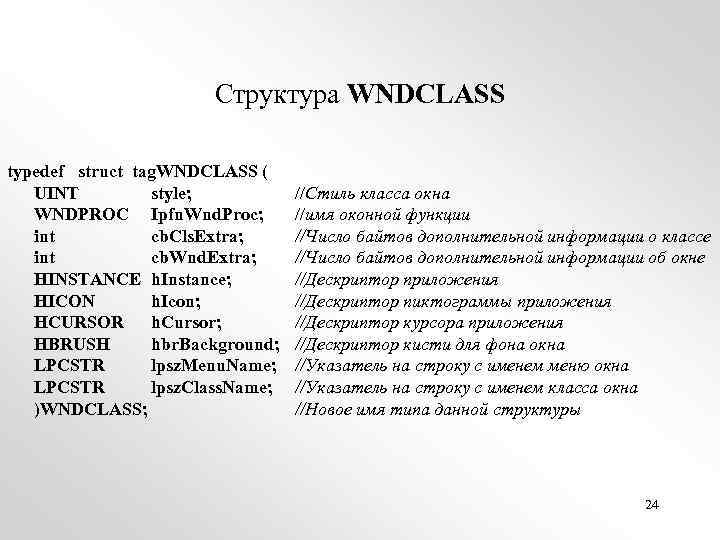 Структура WNDCLASS

typedef struct tagWNDCLASS (
UINT style; //Стиль класса окна
WNDPROC IpfnWndProc; //имя оконной функции
int cbClsExtra; //Число байтов дополнительной информации о классе
int cbWndExtra; //Число байтов дополнительной информации об окне
HINSTANCE hInstance; //Дескриптор приложения
HICON hIcon; //Дескриптор пиктограммы приложения
HCURSOR hCursor; //Дескриптор курсора приложения
HBRUSH hbrBackground; //Дескриптор кисти для фона окна
LPCSTR lpszMenuName; //Указатель на строку с именем меню окна
LPCSTR lpszClassName; //Указатель на строку с именем класса окна
)WNDCLASS; //Новое имя типа данной структуры

24